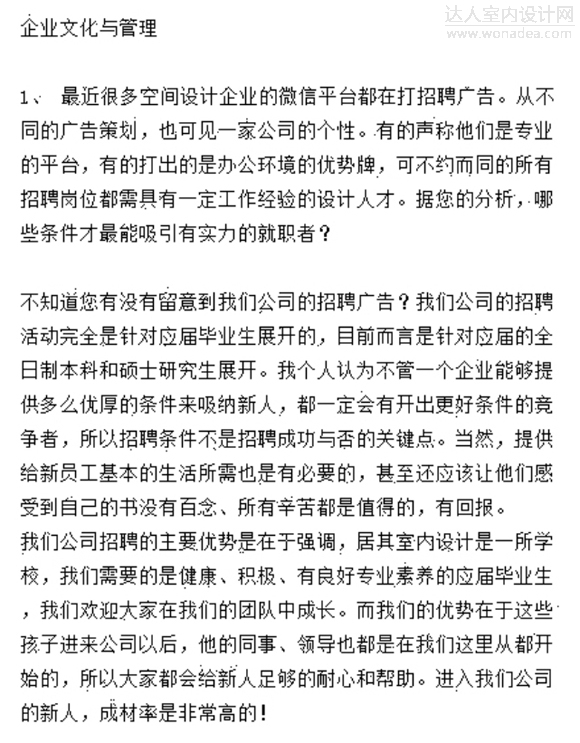 达人室内设计网
www.wonadea.com

企业文化与管理

1、 最近很多空间设计企业的微信平台都在打招聘广告。从不同的广告策划，也可见一家公司的个性。有的声称他们是专业的平台，有的打出的是办公环境的优势牌，可不约而同的所有招聘岗位都需具有一定工作经验的设计人才。据您的分析，哪些条件才最能吸引有实力的就职者？

不知道您有没有留意到我们公司的招聘广告？我们公司的招聘活动完全是针对应届毕业生展开的，目前而言是针对应届的全日制本科和硕士研究生展开。我个人认为不管一个企业能够提供多么优厚的条件来吸纳新人，都一定会有开出更好条件的竞争者，所以招聘条件不是招聘成功与否的关键点。当然，提供给新员工基本的生活所需也是有必要的，甚至还应该让他们感受到自己的书没有百念、所有辛苦都是值得的，有回报。
我们公司招聘的主要优势是在于强调，居其室内设计是一所学校，我们需要的是健康、积极、有良好专业素养的应届毕业生，我们欢迎大家在我们的团队中成长。而我们的优势在于这些孩子进来公司以后，他的同事、领导也都是在我们这里从都开始的，所以大家都会给新人足够的耐心和帮助。进入我们公司的新人，成材率是非常高的！